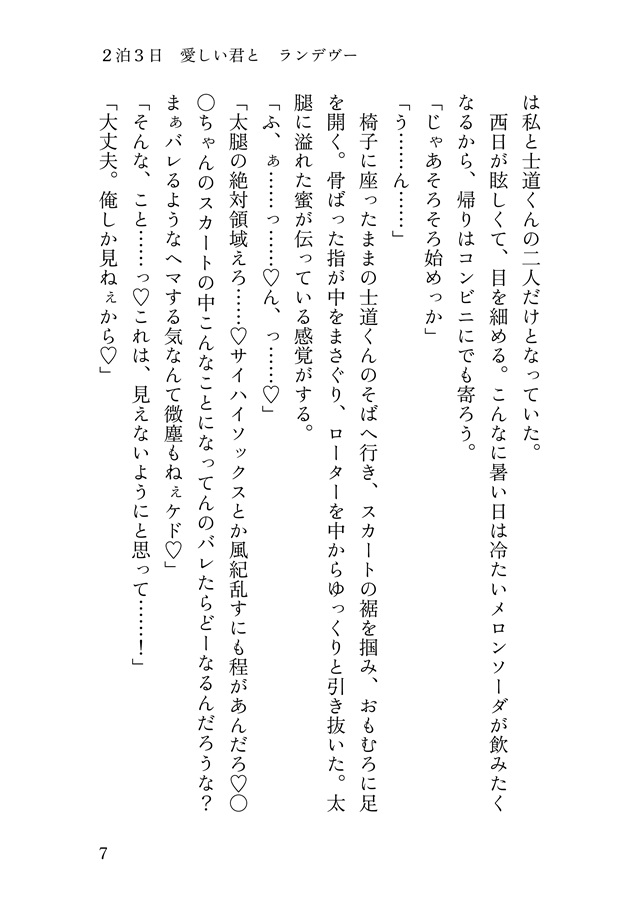 2泊3日　愛しい君と　ランデヴー

は私と士道くんの二人だけとなっていた。

西日が眩しくて、目を細める。こんなに暑い日は冷たいメロンソーダが飲みたくなるから、帰りはコンビニにでも寄ろう。

「じゃあそろそろ始めっか」

「う……ん……」

椅子に座ったままの士道くんのそばへ行き、スカートの裾を掴み、おもむろに足を開く。骨ばった指が中をまさぐり、ローターを中からゆっくりと引き抜いた。太腿に溢れた蜜が伝っている感覚がする。

「ふ、ぁ……っ……♡ん、っ……♡」

「太腿の絶対領域えろ……♡サイハイソックスとか風紀乱すにも程があんだろ♡○○ちゃんのスカートの中こんなことになってんのバレたらどーなるんだろうな？まぁバレるようなヘマする気なんて微塵もねぇケド♡」

「そんな、こと……っ♡これは、見えないようにと思って……！」

「大丈夫。俺しか見ねぇから♡」

7